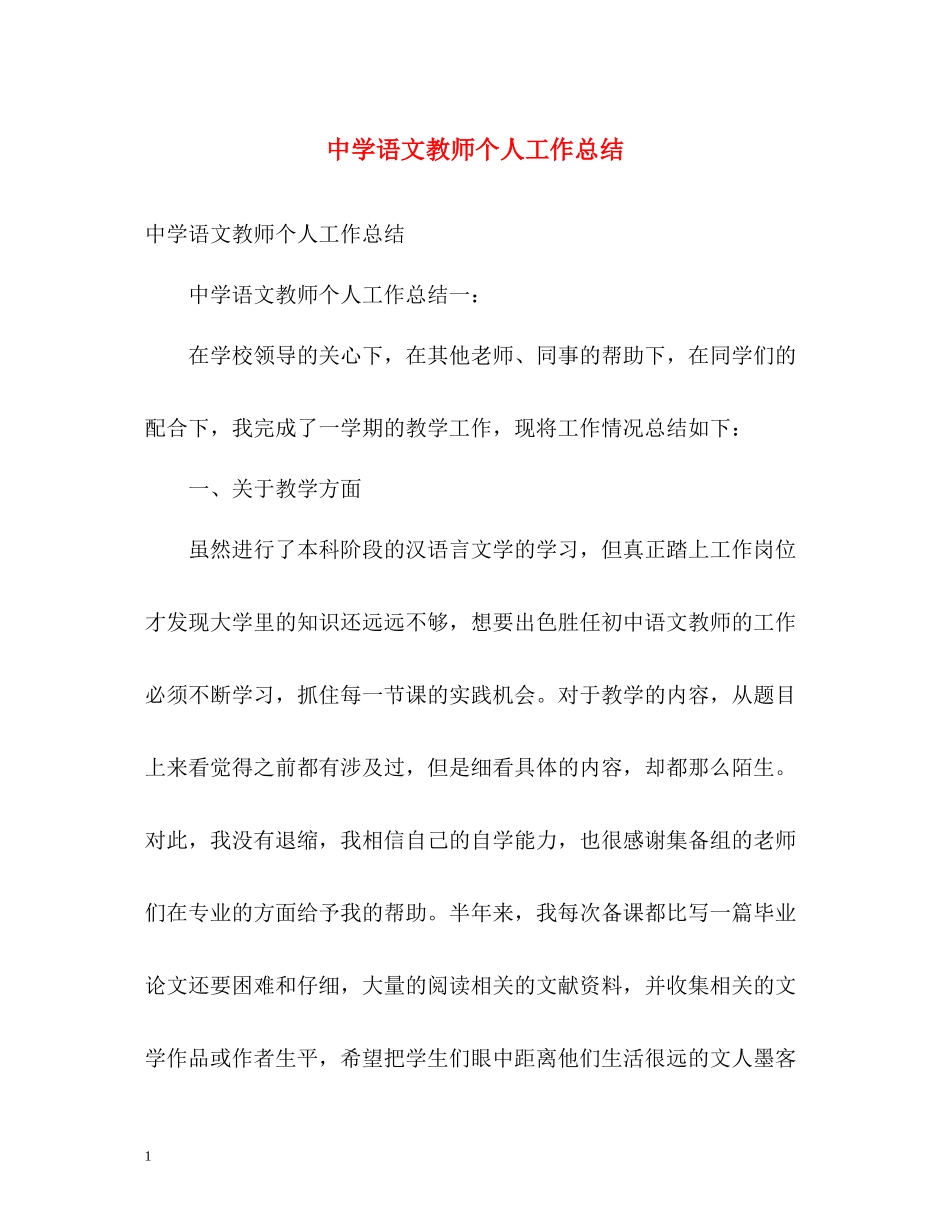 中学语文教师个人工作总结

中学语文教师个人工作总结

中学语文教师个人工作总结一：

在学校领导的关心下，在其他老师、同事的帮助下，在同学们的配合下，我完成了一学期的教学工作，现将工作情况总结如下：

一、关于教学方面

虽然进行了本科阶段的汉语言文学的学习，但真正踏上工作岗位才发现大学里的知识还远远不够，想要出色胜任初中语文教师的工作必须不断学习，抓住每一节课的实践机会。对于教学的内容，从题目上来看觉得之前都有涉及过，但是细看具体的内容，却都那么陌生。对此，我没有退缩，我相信自己的自学能力，也很感谢集备组的老师们在专业的方面给予我的帮助。半年来，我每次备课都比写一篇毕业论文还要困难和仔细，大量的阅读相关的文献资料，并收集相关的文学作品或作者生平，希望把学生们眼中距离他们生活很远的文人墨客

1